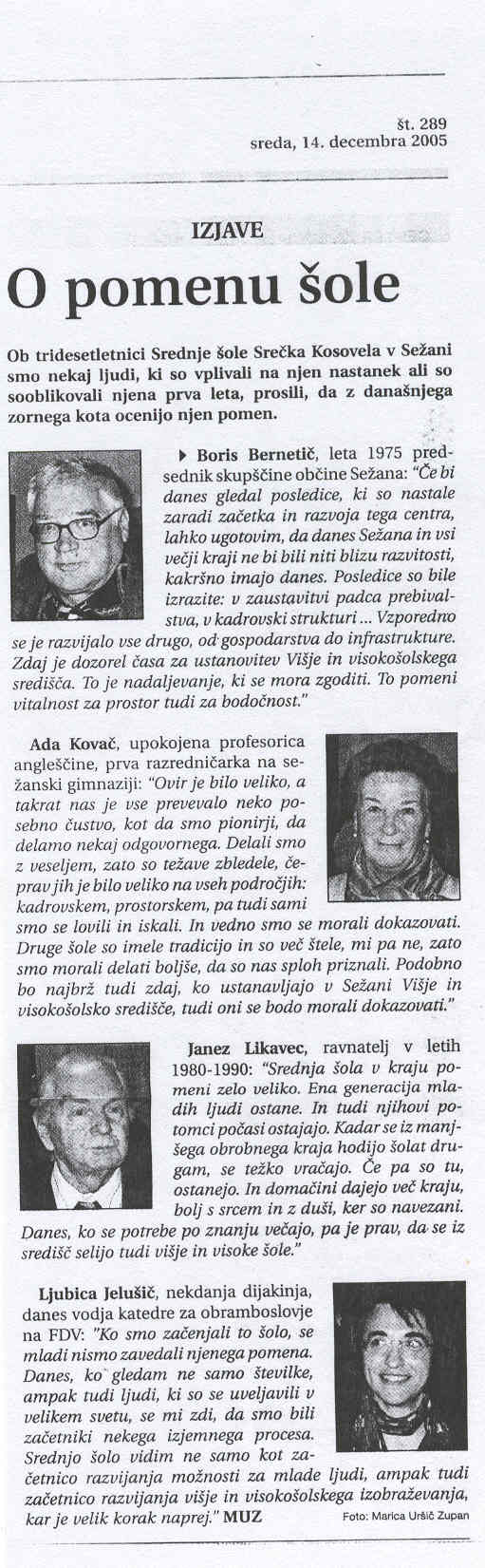 št. 289
sreda, 14. decembra 2005

IZJAVE

O pomenu šole

Ob tridesetletnici Srednje šole Srečka Kosovela v Sežani smo nekaj ljudi, ki so vplivali na njen nastanek ali so sooblikovali njena prva leta, prosili, da z današnjega zornega kota ocenijo njen pomen.

▸ Boris Bernetič, leta 1975 predsednik skupščine občine Sežana: "Če bi danes gledal posledice, ki so nastale zaradi začetka in razvoja tega centra, lahko ugotovim, da danes Sežana in vsi večji kraji ne bi bili niti blizu razvitosti, kakršno imajo danes. Posledice so bile izrazite: v zaustavitvi padca prebivalstva, v kadrovski strukturi ... Vzporedno se je razvijalo vse drugo, od gospodarstva do infrastrukture. Zdaj je dozorel časa za ustanovitev Višje in visokošolskega središča. To je nadaljevanje, ki se mora zgoditi. To pomeni vitalnost za prostor tudi za bodočnost."

Ada Kovač, upokojena profesorica angleščine, prva razredničarka na sežanski gimnaziji: "Ovir je bilo veliko, a takrat nas je vse prevevalo neko posebno čustvo, kot da smo pionirji, da delamo nekaj odgovornega. Delali smo z veseljem, zato so težave zbledele, čeprav jih je bilo veliko na vseh področjih: kadrovskem, prostorskem, pa tudi sami smo se lovili in iskali. In vedno smo se morali dokazovati. Druge šole so imele tradicijo in so več štele, mi pa ne, zato smo morali delati boljše, da so nas sploh priznali. Podobno bo najbrž tudi zdaj, ko ustanavljajo v Sežani Višje in visokošolsko središče, tudi oni se bodo morali dokazovati."

Janez Likavec, ravnatelj v letih 1980-1990: "Srednja šola v kraju pomeni zelo veliko. Ena generacija mladih ljudi ostane. In tudi njihovi potomci počasi ostajajo. Kadar se iz manjšega obrobnega kraja hodijo šolat drugam, se težko vračajo. Če pa so tu, ostanejo. In domačini dajejo več kraju, bolj s srcem in z duši, ker so navezani. Danes, ko se potrebe po znanju večajo, pa je prav, da se iz središč selijo tudi višje in visoke šole."

Ljubica Jelušič, nekdanja dijakinja, danes vodja katedre za obramboslovje na FDV: "Ko smo začenjali to šolo, se mladi nismo zavedali njenega pomena. Danes, ko gledam ne samo številke, ampak tudi ljudi, ki so se uveljavili v velikem svetu, se mi zdi, da smo bili začetniki nekega izjemnega procesa. Srednjo šolo vidim ne samo kot začetnico razvijanja možnosti za mlade ljudi, ampak tudi začetnico razvijanja višje in visokošolskega izobraževanja, kar je velik korak naprej." MUZ

Foto: Marica Uršič Zupan